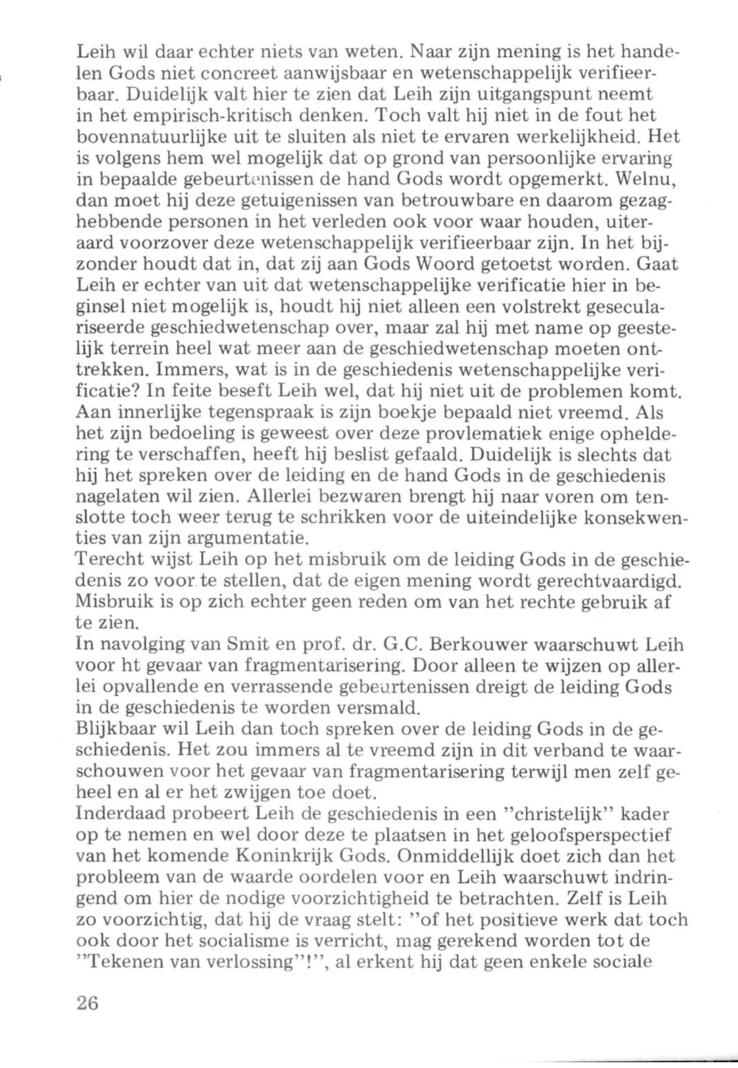 Leih wil daar echter niets van weten. Naar zijn mening is het handelen Gods niet concreet aanwijsbaar en wetenschappelijk verifieerbaar. Duidelijk valt hier te zien dat Leih zijn uitgangspunt neemt in het empirisch-kritisch denken. Toch valt hij niet in de fout het bovennatuurlijke uit te sluiten als niet te ervaren werkelijkheid. Het is volgens hem wel mogelijk dat op grond van persoonlijke ervaring in bepaalde gebeurtenissen de hand Gods wordt opgemerkt. Welnu, dan moet hij deze getuigenissen van betrouwbare en daarom gezaghebbende personen in het verleden ook voor waar houden, uiteraard voorzover deze wetenschappelijk verifieerbaar zijn. In het bijzonder houdt dat in, dat zij aan Gods Woord getoetst worden. Gaat Leih er echter van uit dat wetenschappelijke verificatie hier in beginsel niet mogelijk is, houdt hij niet alleen een volstrekt geseculariseerde geschiedwetenschap over, maar zal hij met name op geestelijk terrein heel wat meer aan de geschiedwetenschap moeten onttrekken. Immers, wat is in de geschiedenis wetenschappelijke verificatie? In feite beseft Leih wel, dat hij niet uit de problemen komt. Aan innerlijke tegenspraak is zijn boekje bepaald niet vreemd. Als het zijn bedoeling is geweest over deze provlematiek enige opheldering te verschaffen, heeft hij beslist gefaald. Duidelijk is slechts dat hij het spreken over de leiding en de hand Gods in de geschiedenis nagelaten wil zien. Allerlei bezwaren brengt hij naar voren om tenslotte toch weer terug te schrikken voor de uiteindelijke konsekwenties van zijn argumentatie.
Terecht wijst Leih op het misbruik om de leiding Gods in de geschiedenis zo voor te stellen, dat de eigen mening wordt gerechtvaardigd. Misbruik is op zich echter geen reden om van het rechte gebruik af te zien.
In navolging van Smit en prof. dr. G.C. Berkouwer waarschuwt Leih voor ht gevaar van fragmentarisering. Door alleen te wijzen op allerlei opvallende en verrassende gebeurtenissen dreigt de leiding Gods in de geschiedenis te worden versmald.
Blijkbaar wil Leih dan toch spreken over de leiding Gods in de geschiedenis. Het zou immers al te vreemd zijn in dit verband te waarschouwen voor het gevaar van fragmentarisering terwijl men zelf geheel en al er het zwijgen toe doet.
Inderdaad probeert Leih de geschiedenis in een "christelijk" kader op te nemen en wel door deze te plaatsen in het geloofsperspectief van het komende Koninkrijk Gods. Onmiddellijk doet zich dan het probleem van de waarde oordelen voor en Leih waarschuwt indringend om hier de nodige voorzichtigheid te betrachten. Zelf is Leih zo voorzichtig, dat hij de vraag stelt: "of het positieve werk dat toch ook door het socialisme is verricht, mag gerekend worden tot de "Tekenen van verlossing"!", al erkent hij dat geen enkele sociale

26